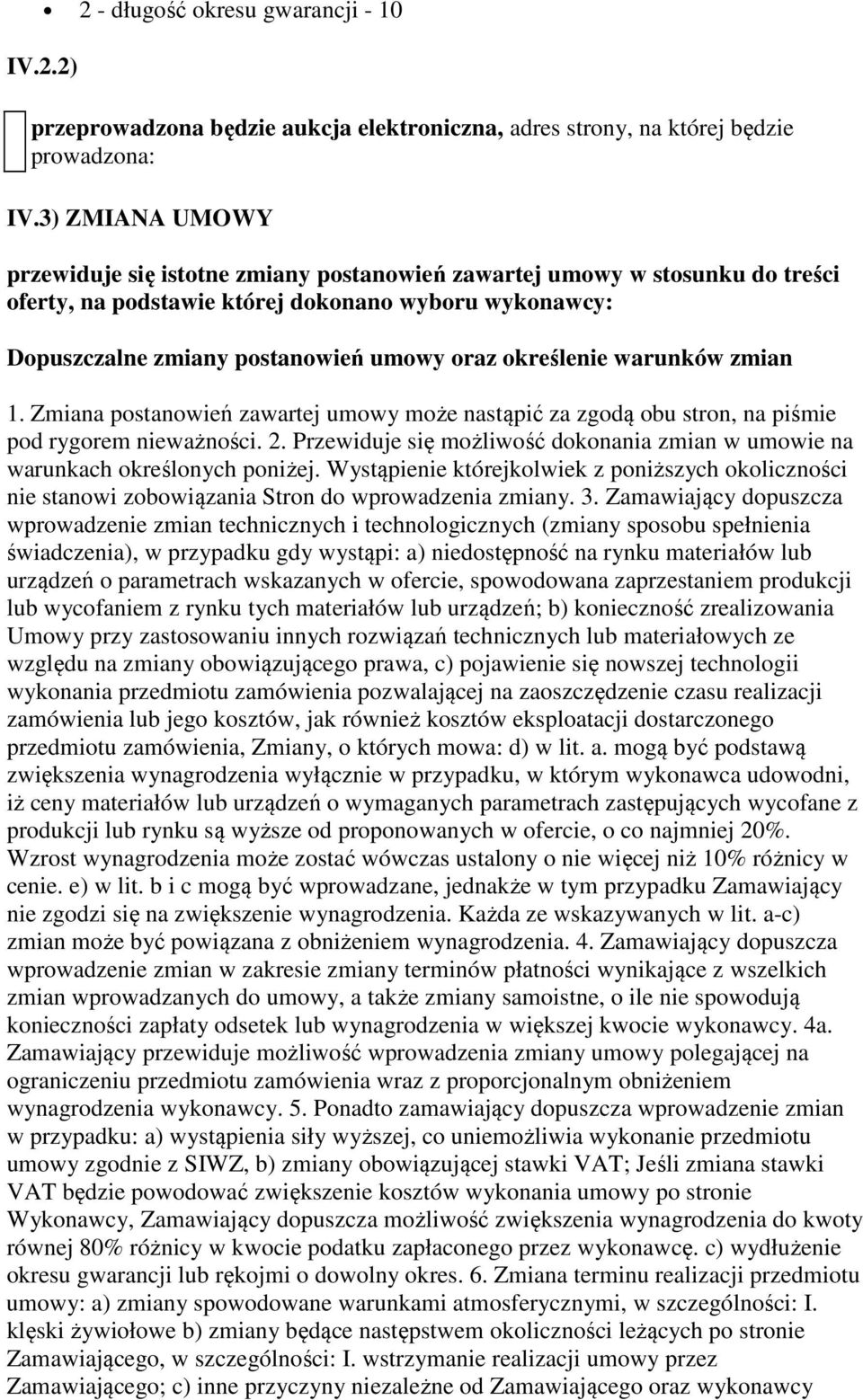 • 2 - długość okresu gwarancji - 10

IV.2.2)

przeprowadzona będzie aukcja elektroniczna, adres strony, na której będzie prowadzona:

IV.3) ZMIANA UMOWY

przewiduje się istotne zmiany postanowień zawartej umowy w stosunku do treści oferty, na podstawie której dokonano wyboru wykonawcy:

Dopuszczalne zmiany postanowień umowy oraz określenie warunków zmian

1. Zmiana postanowień zawartej umowy może nastąpić za zgodą obu stron, na piśmie pod rygorem nieważności. 2. Przewiduje się możliwość dokonania zmian w umowie na warunkach określonych poniżej. Wystąpienie którejkolwiek z poniższych okoliczności nie stanowi zobowiązania Stron do wprowadzenia zmiany. 3. Zamawiający dopuszcza wprowadzenie zmian technicznych i technologicznych (zmiany sposobu spełnienia świadczenia), w przypadku gdy wystąpi: a) niedostępność na rynku materiałów lub urządzeń o parametrach wskazanych w ofercie, spowodowana zaprzestaniem produkcji lub wycofaniem z rynku tych materiałów lub urządzeń; b) konieczność zrealizowania Umowy przy zastosowaniu innych rozwiązań technicznych lub materiałowych ze względu na zmiany obowiązującego prawa, c) pojawienie się nowszej technologii wykonania przedmiotu zamówienia pozwalającej na zaoszczędzenie czasu realizacji zamówienia lub jego kosztów, jak również kosztów eksploatacji dostarczonego przedmiotu zamówienia, Zmiany, o których mowa: d) w lit. a. mogą być podstawą zwiększenia wynagrodzenia wyłącznie w przypadku, w którym wykonawca udowodni, iż ceny materiałów lub urządzeń o wymaganych parametrach zastępujących wycofane z produkcji lub rynku są wyższe od proponowanych w ofercie, o co najmniej 20%. Wzrost wynagrodzenia może zostać wówczas ustalony o nie więcej niż 10% różnicy w cenie. e) w lit. b i c mogą być wprowadzane, jednakże w tym przypadku Zamawiający nie zgodzi się na zwiększenie wynagrodzenia. Każda ze wskazywanych w lit. a-c) zmian może być powiązana z obniżeniem wynagrodzenia. 4. Zamawiający dopuszcza wprowadzenie zmian w zakresie zmiany terminów płatności wynikające z wszelkich zmian wprowadzanych do umowy, a także zmiany samoistne, o ile nie spowodują konieczności zapłaty odsetek lub wynagrodzenia w większej kwocie wykonawcy. 4a. Zamawiający przewiduje możliwość wprowadzenia zmiany umowy polegającej na ograniczeniu przedmiotu zamówienia wraz z proporcjonalnym obniżeniem wynagrodzenia wykonawcy. 5. Ponadto zamawiający dopuszcza wprowadzenie zmian w przypadku: a) wystąpienia siły wyższej, co uniemożliwia wykonanie przedmiotu umowy zgodnie z SIWZ, b) zmiany obowiązującej stawki VAT; Jeśli zmiana stawki VAT będzie powodować zwiększenie kosztów wykonania umowy po stronie Wykonawcy, Zamawiający dopuszcza możliwość zwiększenia wynagrodzenia do kwoty równej 80% różnicy w kwocie podatku zapłaconego przez wykonawcę. c) wydłużenie okresu gwarancji lub rękojmi o dowolny okres. 6. Zmiana terminu realizacji przedmiotu umowy: a) zmiany spowodowane warunkami atmosferycznymi, w szczególności: I. klęski żywiołowe b) zmiany będące następstwem okoliczności leżących po stronie Zamawiającego, w szczególności: I. wstrzymanie realizacji umowy przez Zamawiającego; c) inne przyczyny niezależne od Zamawiającego oraz wykonawcy